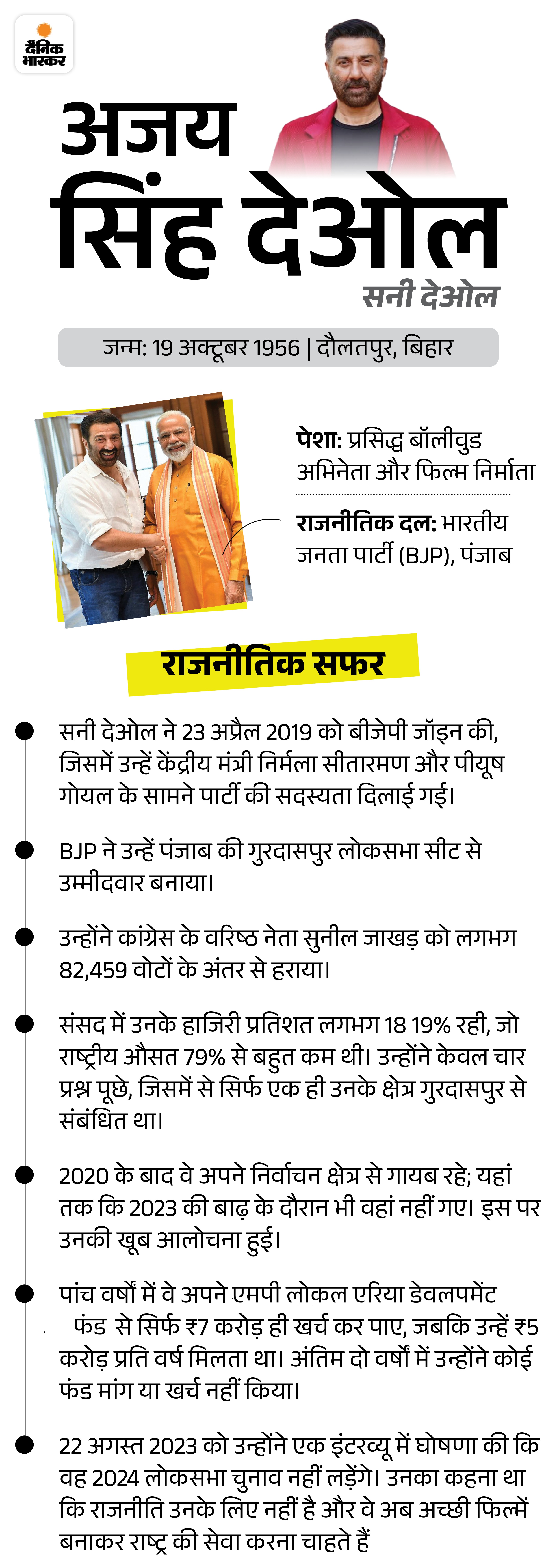 दैनिक भास्कर

अजय सिंह देओल

सनी देओल

जन्म: 19 अक्टूबर 1956 | दौलतपुर, बिहार

पेशा: प्रसिद्ध बॉलीवुड अभिनेता और फिल्म निर्माता

राजनीतिक दल: भारतीय जनता पार्टी (BJP), पंजाब

राजनीतिक सफर

सनी देओल ने 23 अप्रैल 2019 को बीजेपी जॉइन की, जिसमें उन्हें केंद्रीय मंत्री निर्मला सीतारमण और पीयूष गोयल के सामने पार्टी की सदस्यता दिलाई गई।

BJP ने उन्हें पंजाब की गुरदासपुर लोकसभा सीट से उम्मीदवार बनाया।

उन्होंने कांग्रेस के वरिष्ठ नेता सुनील जाखड़ को लगभग 82,459 वोटों के अंतर से हराया।

संसद में उनके हाजिरी प्रतिशत लगभग 18 19% रही, जो राष्ट्रीय औसत 79% से बहुत कम थी। उन्होंने केवल चार प्रश्न पूछे, जिसमें से सिर्फ एक ही उनके क्षेत्र गुरदासपुर से संबंधित था।

2020 के बाद वे अपने निर्वाचन क्षेत्र से गायब रहे; यहां तक कि 2023 की बाढ़ के दौरान भी वहां नहीं गए। इस पर उनकी खूब आलोचना हुई।

पांच वर्षों में वे अपने एमपी लोकल एरिया डेवलपमेंट फंड से सिर्फ ₹7 करोड़ ही खर्च कर पाए, जबकि उन्हें ₹5 करोड़ प्रति वर्ष मिलता था। अंतिम दो वर्षों में उन्होंने कोई फंड मांग या खर्च नहीं किया।

22 अगस्त 2023 को उन्होंने एक इंटरव्यू में घोषणा की कि वह 2024 लोकसभा चुनाव नहीं लड़ेंगे। उनका कहना था कि राजनीति उनके लिए नहीं है और वे अब अच्छी फिल्में बनाकर राष्ट्र की सेवा करना चाहते हैं